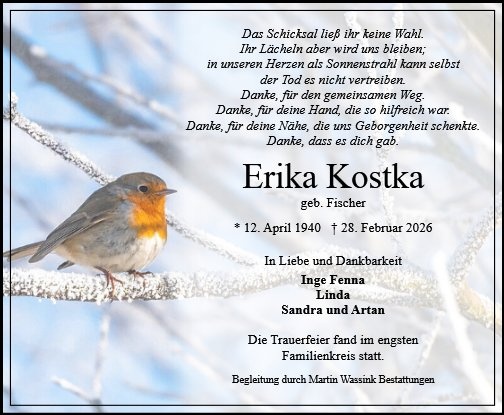 Das Schicksal ließ ihr keine Wahl.
Ihr Lächeln aber wird uns bleiben;
in unseren Herzen als Sonnenstrahl kann selbst
der Tod es nicht vertreiben.
Danke, für den gemeinsamen Weg.
Danke, für deine Hand, die so hilfreich war.
Danke, für deine Nähe, die uns Geborgenheit schenkte.
Danke, dass es dich gab.

Erika Kostka

geb. Fischer

* 12. April 1940 † 28. Februar 2026

In Liebe und Dankbarkeit

Inge Fenna
Linda
Sandra und Artan

Die Trauerfeier fand im engsten Familienkreis statt.

Begleitung durch Martin Wassink Bestattungen